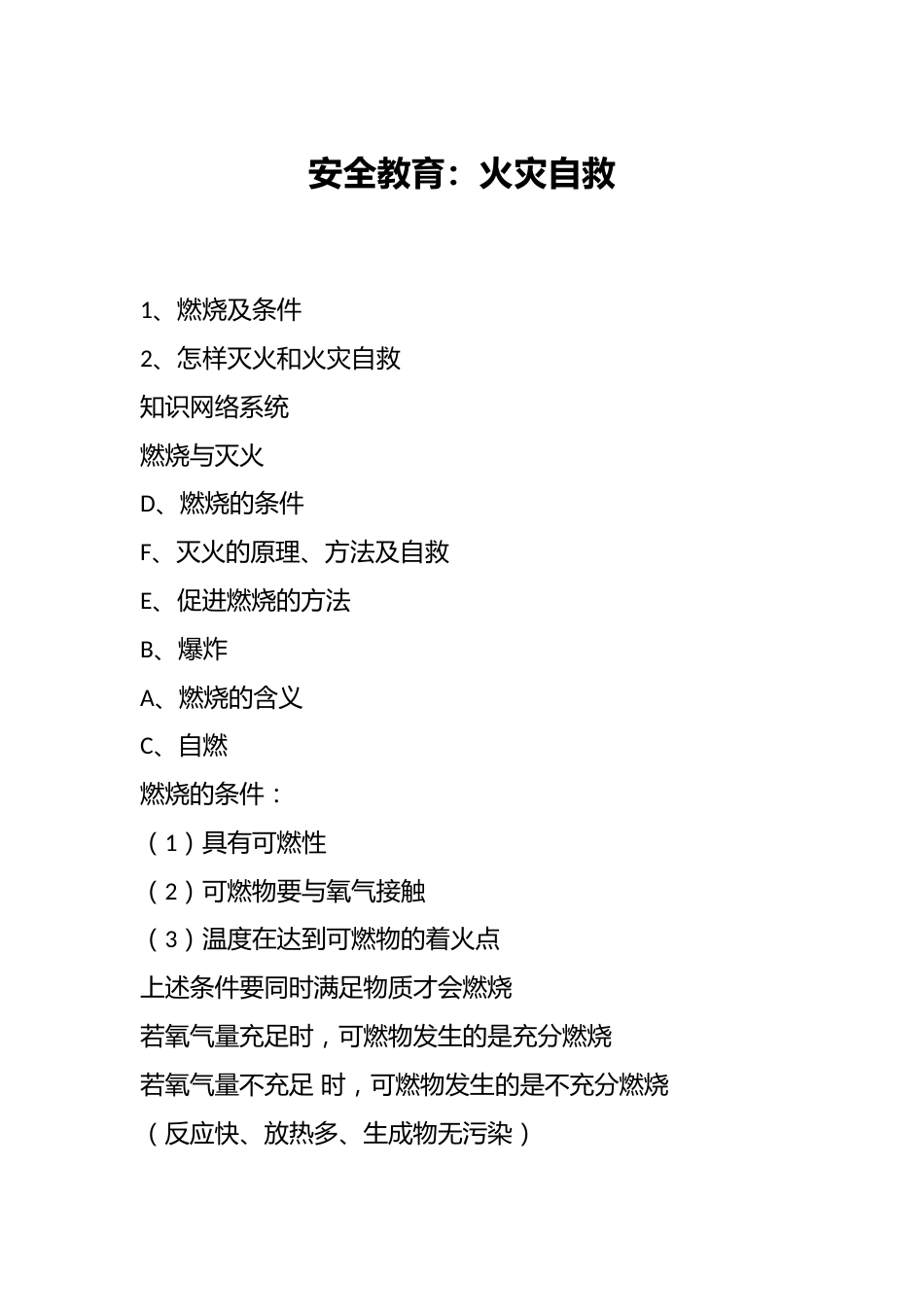 安全教育：火灾自救

1、燃烧及条件

2、怎样灭火和火灾自救

知识网络系统

燃烧与灭火

D、燃烧的条件

F、灭火的原理、方法及自救

E、促进燃烧的方法

B、爆炸

A、燃烧的含义

C、自燃

燃烧的条件：

（1）具有可燃性

（2）可燃物要与氧气接触

（3）温度在达到可燃物的着火点

上述条件要同时满足物质才会燃烧

若氧气量充足时，可燃物发生的是充分燃烧

若氧气量不充足 时，可燃物发生的是不充分燃烧

（反应快、放热多、生成物无污染）